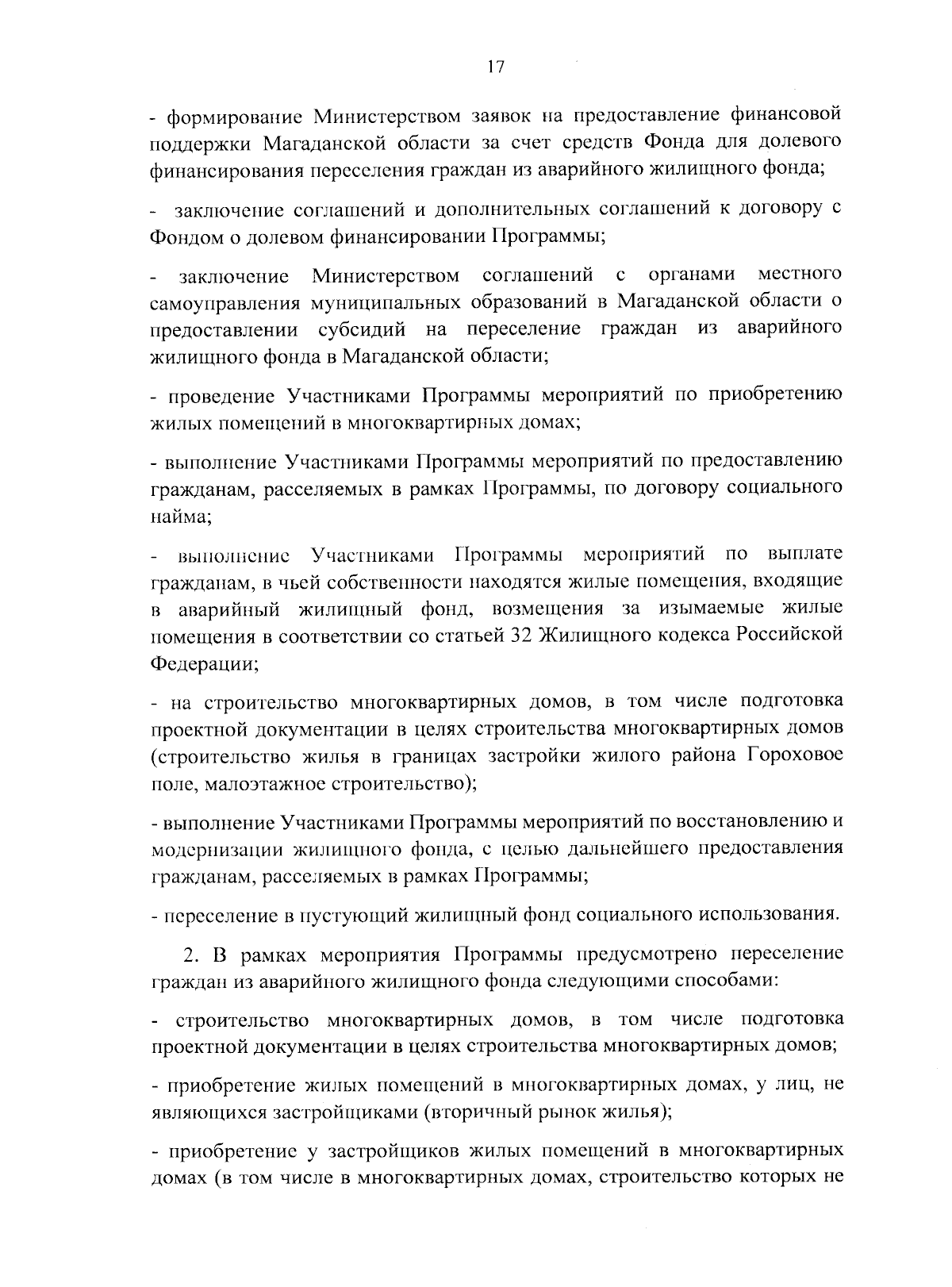 17

- формирование Министерством заявок на предоставление финансовой поддержки Магаданской области за счет средств Фонда для долевого финансирования переселения граждан из аварийного жилищного фонда;

- заключение соглашений и дополнительных соглашений к договору с Фондом о долевом финансировании Программы;

- заключение Министерством соглашений с органами местного самоуправления муниципальных образований в Магаданской области о предоставлении субсидий на переселение граждан из аварийного жилищного фонда в Магаданской области;

- проведение Участниками Программы мероприятий по приобретению жилых помещений в многоквартирных домах;

- выполнение Участниками Программы мероприятий по предоставлению гражданам, расселяемых в рамках Программы, по договору социального найма;

- выполнение Участниками Программы мероприятий по выплате гражданам, в чьей собственности находятся жилые помещения, входящие в аварийный жилищный фонд, возмещения за изымаемые жилые помещения в соответствии со статьей 32 Жилищного кодекса Российской Федерации;

- на строительство многоквартирных домов, в том числе подготовка проектной документации в целях строительства многоквартирных домов (строительство жилья в границах застройки жилого района Гороховое поле, малоэтажное строительство);

- выполнение Участниками Программы мероприятий по восстановлению и модернизации жилищного фонда, с целью дальнейшего предоставления гражданам, расселяемых в рамках Программы;

- переселение в пустующий жилищный фонд социального использования.

2. В рамках мероприятия Программы предусмотрено переселение граждан из аварийного жилищного фонда следующими способами:

- строительство многоквартирных домов, в том числе подготовка проектной документации в целях строительства многоквартирных домов;

- приобретение жилых помещений в многоквартирных домах, у лиц, не являющихся застройщиками (вторичный рынок жилья);

- приобретение у застройщиков жилых помещений в многоквартирных домах (в том числе в многоквартирных домах, строительство которых не